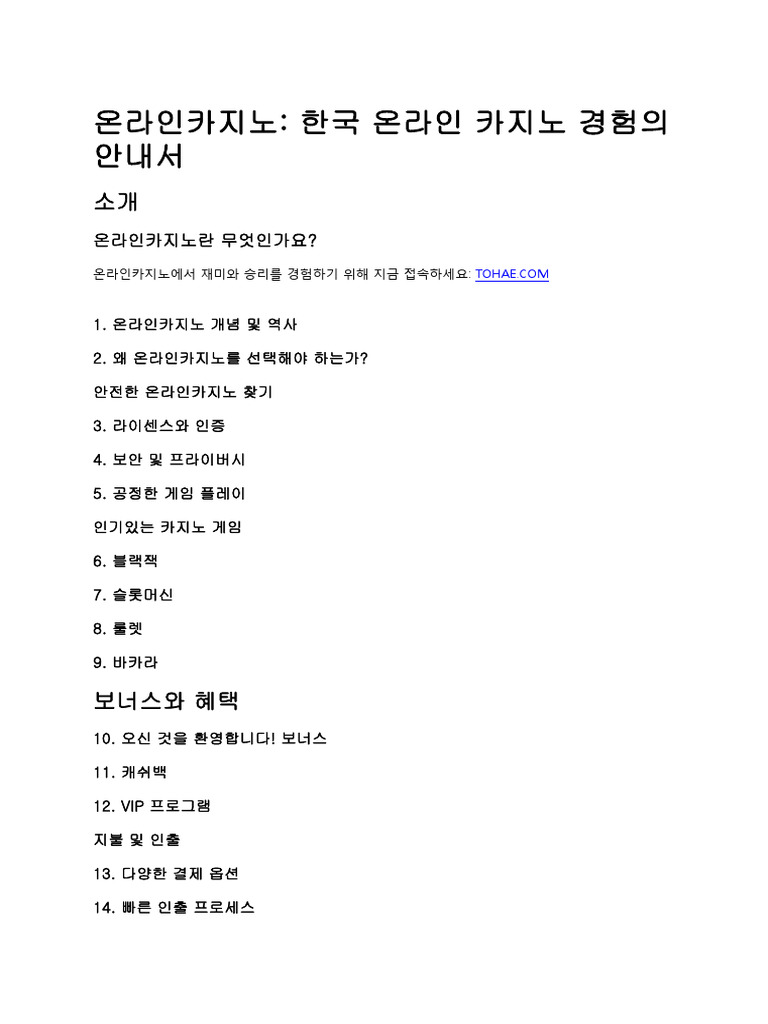 온라인카지노: 한국 온라인 카지노 경험의 안내서

소개

온라인카지노란 무엇인가요?

온라인카지노에서 재미와 승리를 경험하기 위해 지금 접속하세요: TOHAE.COM

1. 온라인카지노 개념 및 역사

2. 왜 온라인카지노를 선택해야 하는가?

안전한 온라인카지노 찾기

3. 라이센스와 인증

4. 보안 및 프라이버시

5. 공정한 게임 플레이

인기있는 카지노 게임

6. 블랙잭

7. 슬롯머신

8. 룰렛

9. 바카라

보너스와 혜택

10. 오신 것을 환영합니다! 보너스

11. 캐쉬백

12. VIP 프로그램

지불 및 인출

13. 다양한 결제 옵션

14. 빠른 인출 프로세스